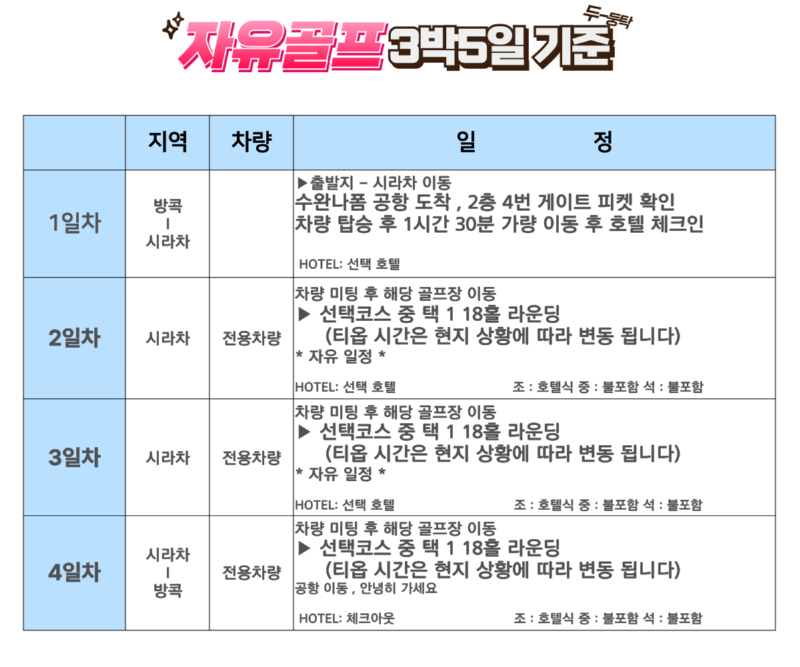 자유골프 3박5일 기준 두-둥탁

|  | 지역 | 차량 | 일 정 |
|---|---|---|---|
| 1일차 | 방콕 I 시라차 |  | ▶출발지 – 시라차 이동 수완나폼 공항 도착 , 2층 4번 게이트 피켓 확인 차량 탑승 후 1시간 30분 가량 이동 후 호텔 체크인 HOTEL: 선택 호텔 |
| 2일차 | 시라차 | 전용차량 | 차량 미팅 후 해당 골프장 이동 ▶ 선택코스 중 택 1 18홀 라운딩 (티옵 시간은 현지 상황에 따라 변동 됩니다) * 자유 일정 * HOTEL: 선택 호텔 조 : 호텔식 중 : 불포함 석 : 불포함 |
| 3일차 | 시라차 | 전용차량 | 차량 미팅 후 해당 골프장 이동 ▶ 선택코스 중 택 1 18홀 라운딩 (티옵 시간은 현지 상황에 따라 변동 됩니다) * 자유 일정 * HOTEL: 선택 호텔 조 : 호텔식 중 : 불포함 석 : 불포함 |
| 4일차 | 시라차 I 방콕 | 전용차량 | 차량 미팅 후 해당 골프장 이동 ▶ 선택코스 중 택 1 18홀 라운딩 (티옵 시간은 현지 상황에 따라 변동 됩니다) 공항 이동 , 안녕히 가세요 HOTEL: 체크아웃 조 : 호텔식 중 : 불포함 석 : 불포함 |